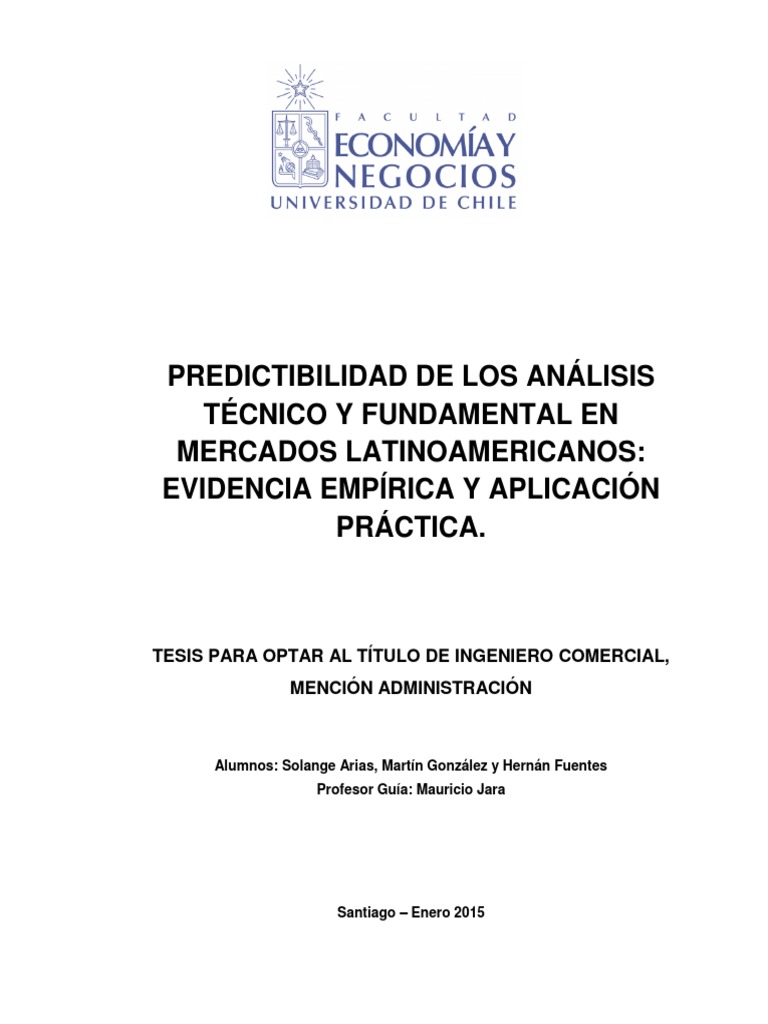 FACULTAD
ECONOMÍA Y NEGOCIOS
UNIVERSIDAD DE CHILE

PREDICTIBILIDAD DE LOS ANÁLISIS TÉCNICO Y FUNDAMENTAL EN MERCADOS LATINOAMERICANOS: EVIDENCIA EMPÍRICA Y APLICACIÓN PRÁCTICA.

TESIS PARA OPTAR AL TÍTULO DE INGENIERO COMERCIAL, MENCIÓN ADMINISTRACIÓN

Alumnos: Solange Arias, Martín González y Hernán Fuentes
Profesor Guía: Mauricio Jara

Santiago – Enero 2015